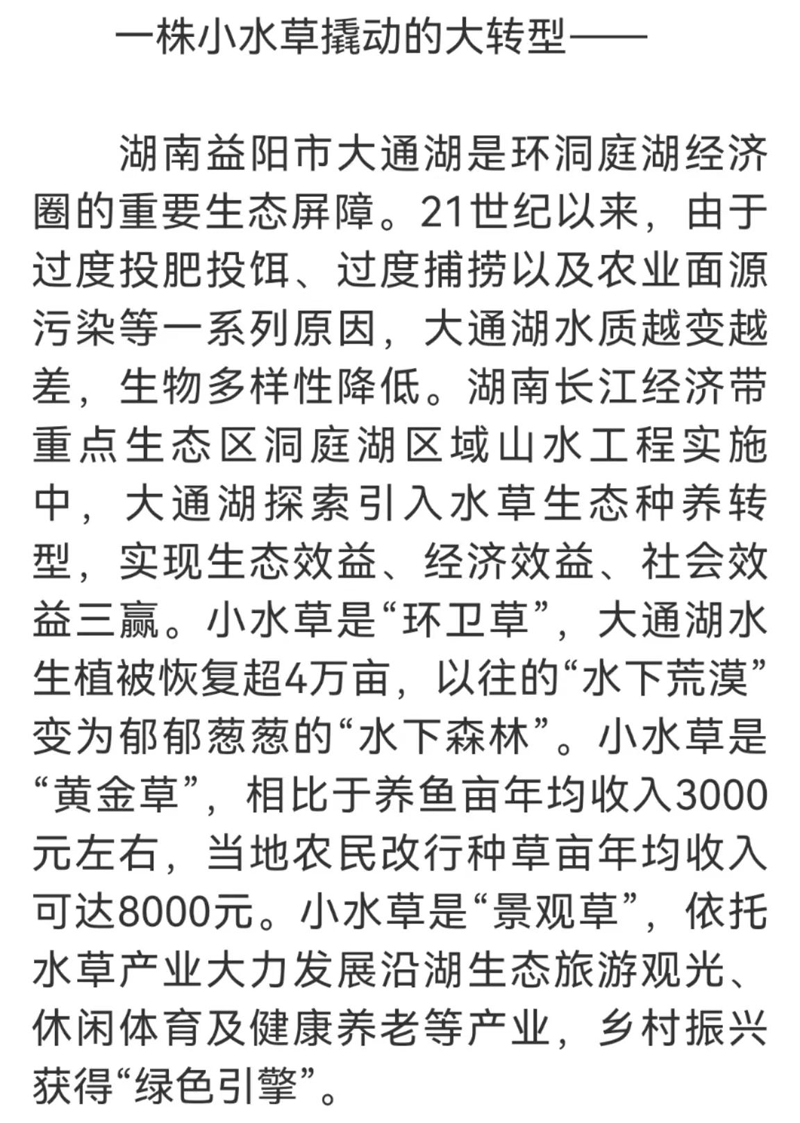 一株小水草撬动的大转型——

湖南益阳市大通湖是环洞庭湖经济圈的重要生态屏障。21世纪以来，由于过度投肥投饵、过度捕捞以及农业面源污染等一系列原因，大通湖水质越变越差，生物多样性降低。湖南长江经济带重点生态区洞庭湖区域山水工程实施中，大通湖探索引入水草生态种养转型，实现生态效益、经济效益、社会效益三赢。小水草是“环卫草”，大通湖水生植被恢复超4万亩，以往的“水下荒漠”变为郁郁葱葱的“水下森林”。小水草是“黄金草”，相比于养鱼亩年均收入3000元左右，当地农民改行种草亩年均收入可达8000元。小水草是“景观草”，依托水草产业大力发展沿湖生态旅游观光、休闲体育及健康养老等产业，乡村振兴获得“绿色引擎”。